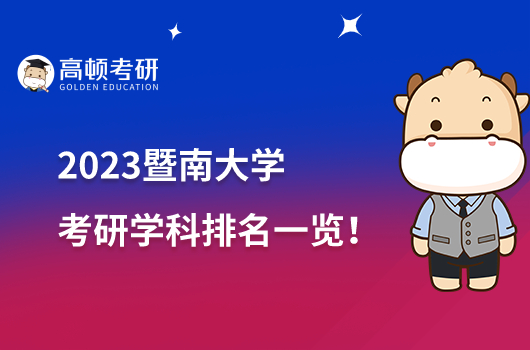 高顿考研
GOLDEN EDUCATION

2023暨南大学

考研学科排名一览！